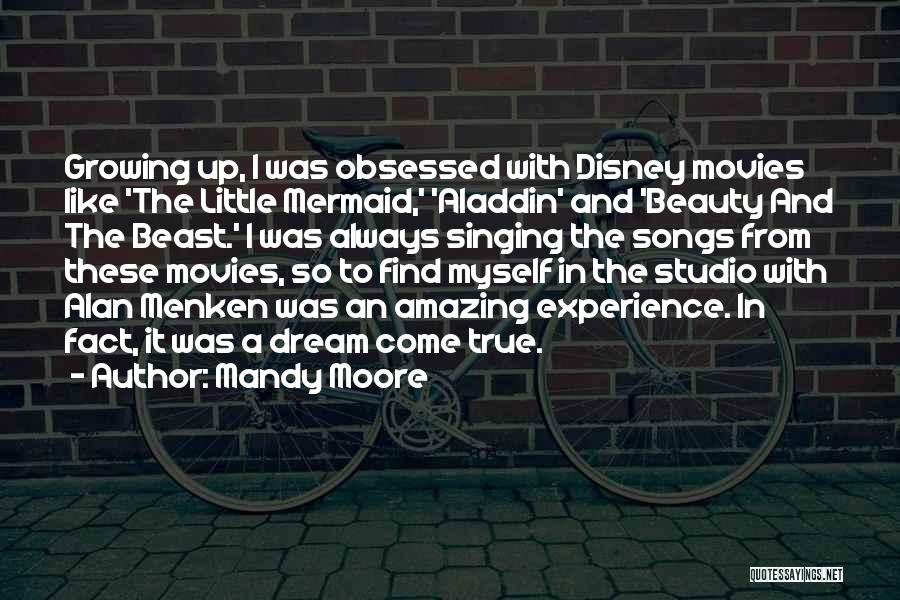 Growing up, I was obsessed with Disney movies like 'The Little Mermaid,' 'Aladdin' and 'Beauty And The Beast.' I was always singing the songs from these movies, so to find myself in the studio with Alan Menken was an amazing experience. In fact, it was a dream come true.
- Author: Mandy Moore

QUOTESSAYINGS.NET